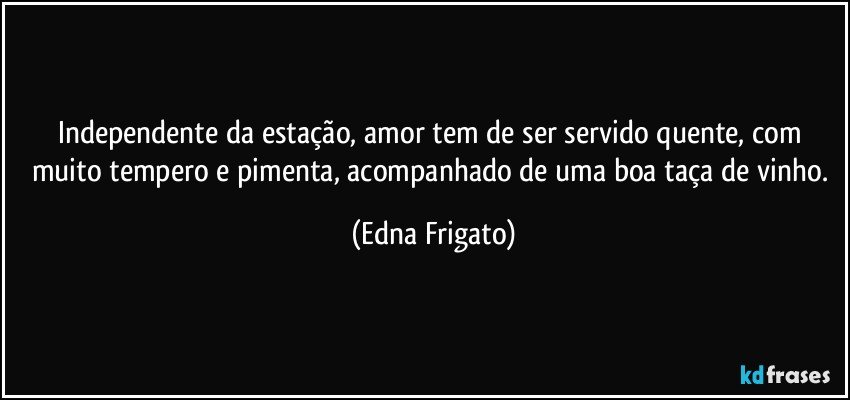 Independente da estação, amor tem de ser servido quente, com muito tempero e pimenta, acompanhado de uma boa taça de vinho.

(Edna Frigato)

kdfrases